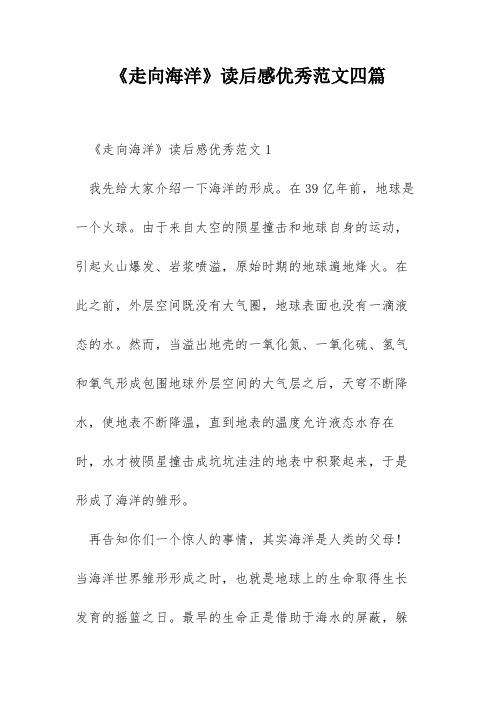 《走向海洋》读后感优秀范文四篇

《走向海洋》读后感优秀范文 1

我先给大家介绍一下海洋的形成。在 39 亿年前，地球是一个火球。由于来自太空的陨星撞击和地球自身的运动，引起火山爆发、岩浆喷溢，原始时期的地球遍地烽火。在此之前，外层空间既没有大气圈，地球表面也没有一滴液态的水。然而，当溢出地壳的一氧化氮、一氧化硫、氢气和氧气形成包围地球外层空间的大气层之后，天穹不断降水，使地表不断降温，直到地表的温度允许液态水存在时，水才被陨星撞击成坑坑洼洼的地表中积聚起来，于是形成了海洋的雏形。

再告知你们一个惊人的事情，其实海洋是人类的父母！当海洋世界雏形形成之时，也就是地球上的生命取得生长发育的摇篮之日。最早的生命正是借助于海水的屏蔽，躲